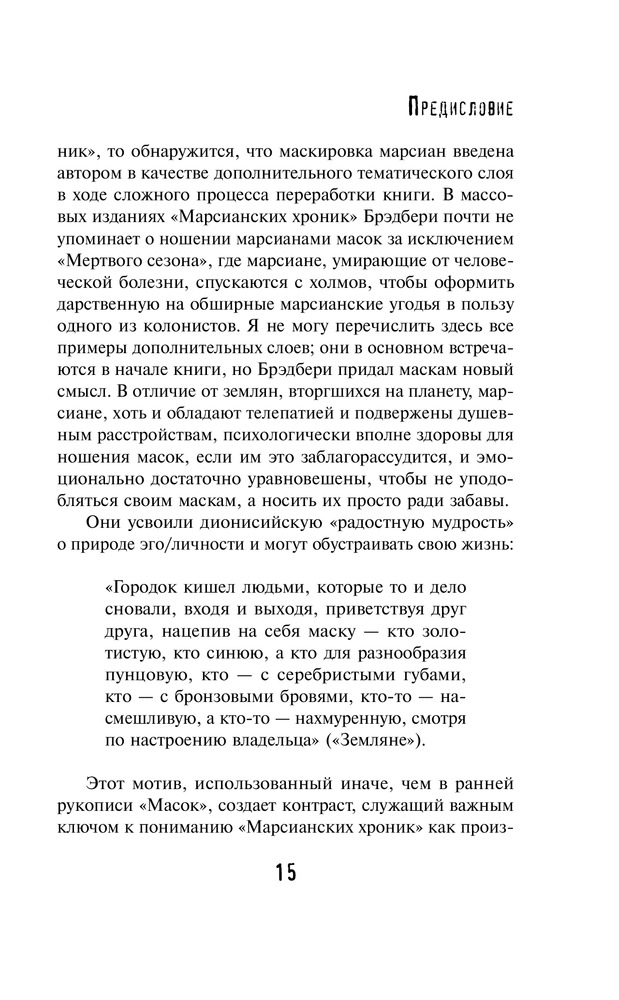 Предисловие

ник», то обнаружится, что маскировка марсиан введена автором в качестве дополнительного тематического слоя в ходе сложного процесса переработки книги. В массовых изданиях «Марсианских хроник» Брэдбери почти не упоминает о ношении марсианами масок за исключением «Мертвого сезона», где марсиане, умирающие от человеческой болезни, спускаются с холмов, чтобы оформить дарственную на обширные марсианские угодья в пользу одного из колонистов. Я не могу перечислить здесь все примеры дополнительных слоев; они в основном встречаются в начале книги, но Брэдбери придал маскам новый смысл. В отличие от землян, вторгшихся на планету, марсиане, хоть и обладают телепатией и подвержены душевным расстройствам, психологически вполне здоровы для ношения масок, если им это заблагорассудится, и эмоционально достаточно уравновешены, чтобы не уподобляться своим маскам, а носить их просто ради забавы.

Они усвоили дионисийскую «радостную мудрость» о природе эго/личности и могут обустраивать свою жизнь:

«Городок кишел людьми, которые то и дело сновали, входя и выходя, приветствуя друг друга, нацепив на себя маску — кто золотистую, кто синюю, а кто для разнообразия пунцовую, кто — с серебристыми губами, кто — с бронзовыми бровями, кто-то — насмешливую, а кто-то — нахмуренную, смотря по настроению владельца» («Земляне»).

Этот мотив, использованный иначе, чем в ранней рукописи «Масок», создает контраст, служащий важным ключом к пониманию «Марсианских хроник» как произ-

15